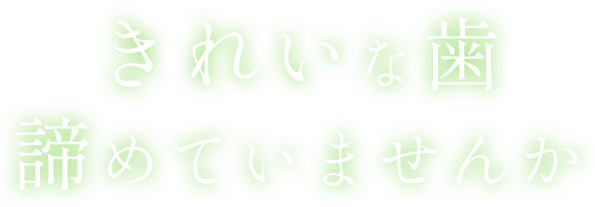 きれいな歯
諦めていませんか